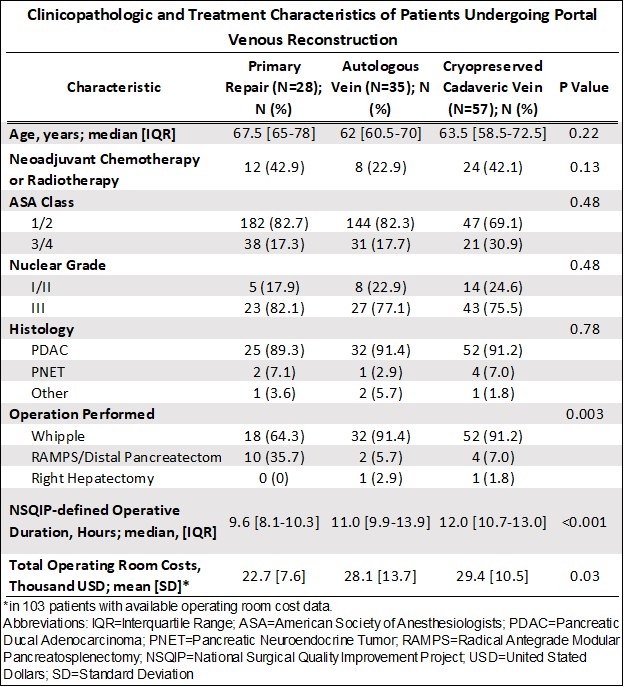 Clinicopathologic and Treatment Characteristics of Patients Undergoing Portal Venous Reconstruction

| Characteristic | Primary Repair (N=28); N (%) | Autologous Vein (N=35); N (%) | Cryopreserved Cadaveric Vein (N=57); N (%) | P Value |
|---|---|---|---|---|
| Age, years; median [IQR] | 67.5 [65-78] | 62 [60.5-70] | 63.5 [58.5-72.5] | 0.22 |
| Neoadjuvant Chemotherapy or Radiotherapy | 12 (42.9) | 8 (22.9) | 24 (42.1) | 0.13 |
| ASA Class | | | | 0.48 |
| 1/2 | 182 (82.7) | 144 (82.3) | 47 (69.1) | |
| 3/4 | 38 (17.3) | 31 (17.7) | 21 (30.9) | |
| Nuclear Grade | | | | 0.48 |
| I/II | 5 (17.9) | 8 (22.9) | 14 (24.6) | |
| III | 23 (82.1) | 27 (77.1) | 43 (75.5) | |
| Histology | | | | 0.78 |
| PDAC | 25 (89.3) | 32 (91.4) | 52 (91.2) | |
| PNET | 2 (7.1) | 1 (2.9) | 4 (7.0) | |
| Other | 1 (3.6) | 2 (5.7) | 1 (1.8) | |
| Operation Performed | | | | 0.003 |
| Whipple | 18 (64.3) | 32 (91.4) | 52 (91.2) | |
| RAMPS/Distal Pancreatectom | 10 (35.7) | 2 (5.7) | 4 (7.0) | |
| Right Hepatectomy | 0 (0) | 1 (2.9) | 1 (1.8) | |
| NSQIP-defined Operative Duration, Hours; median, [IQR] | 9.6 [8.1-10.3] | 11.0 [9.9-13.9] | 12.0 [10.7-13.0] | <0.001 |
| Total Operating Room Costs, Thousand USD; mean [SD]* | 22.7 [7.6] | 28.1 [13.7] | 29.4 [10.5] | 0.03 |

*in 103 patients with available operating room cost data.
Abbreviations: IQR=Interquartile Range; ASA=American Society of Anesthesiologists; PDAC=Pancreatic Ducal Adenocarcinoma; PNET=Pancreatic Neuroendocrine Tumor; RAMPS=Radical Antegrade Modular Pancreatosplenectomy; NSQIP=National Surgical Quality Improvement Project; USD=United Stated Dollars; SD=Standard Deviation